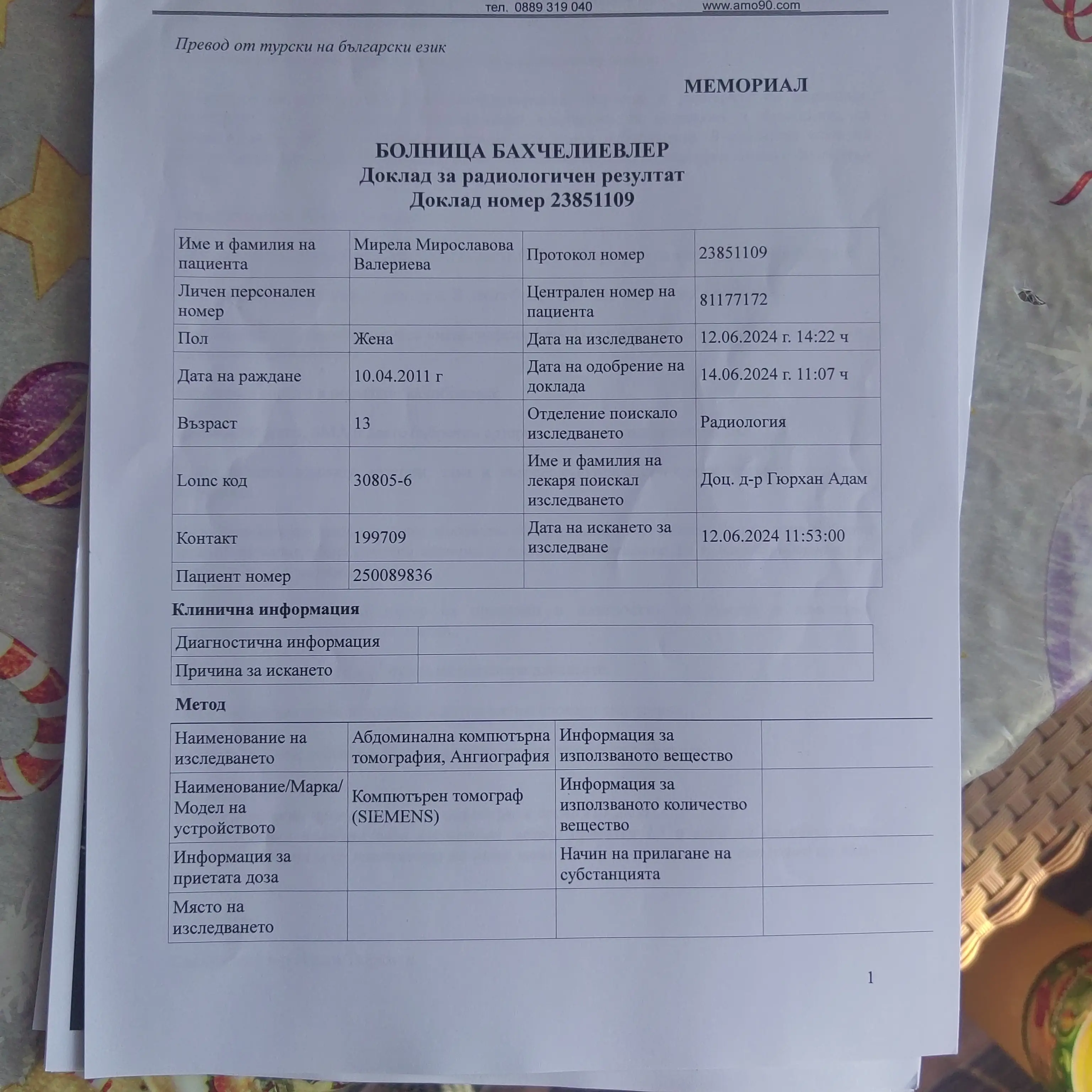 тел. 0889 319 040 www.amo90.com

Превод от турски на български език

МЕМОРИАЛ

БОЛНИЦА БАХЧЕЛИЕВЛЕР
Доклад за радиологичен резултат
Доклад номер 23851109

| Име и фамилия на пациента | Мирела Мирославова Валериева | Протокол номер | 23851109 |
|---|---|---|---|
| Личен персонален номер | | Централен номер на пациента | 81177172 |
| Пол | Жена | Дата на изследването | 12.06.2024 г. 14:22 ч |
| Дата на раждане | 10.04.2011 г | Дата на одобрение на доклада | 14.06.2024 г. 11:07 ч |
| Възраст | 13 | Отделение поискало изследването | Радиология |
| Loinc код | 30805-6 | Име и фамилия на лекаря поискал изследването | Доц. д-р Гюрхан Адам |
| Контакт | 199709 | Дата на искането за изследване | 12.06.2024 11:53:00 |
| Пациент номер | 250089836 | | |

Клинична информация

| Диагностична информация | |
|---|---|
| Причина за искането | |

Метод

| Наименование на изследването | Абдоминална компютърна томография, Ангиография | Информация за използваното вещество | |
|---|---|---|---|
| Наименование/Марка/ Модел на устройството | Компютърен томограф (SIEMENS) | Информация за използваното количество вещество | |
| Информация за приетата доза | | Начин на прилагане на субстанцията | |
| Място на изследването | | | |

1